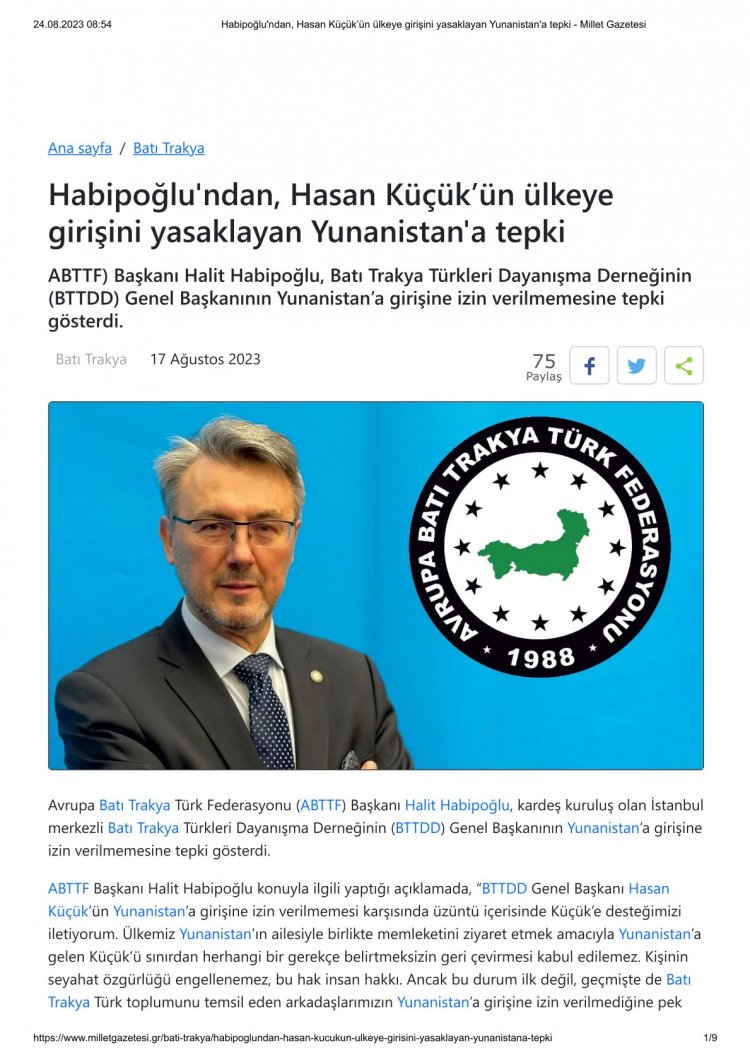 24.08.2023 08:54 Habipoğlu'ndan, Hasan Küçük'ün ülkeye girişini yasaklayan Yunanistan'a tepki - Millet Gazetesi

Ana sayfa / Batı Trakya

Habipoğlu'ndan, Hasan Küçük'ün ülkeye girişini yasaklayan Yunanistan'a tepki

ABTTF) Başkanı Halit Habipoğlu, Batı Trakya Türkleri Dayanışma Derneğinin (BTTDD) Genel Başkanının Yunanistan'a girişine izin verilmemesine tepki gösterdi.

Batı Trakya 17 Ağustos 2023

75
Paylaş

AVRUPA BATI TRAKYA TÜRK FEDERASYONU
1988

Avrupa Batı Trakya Türk Federasyonu (ABTTF) Başkanı Halit Habipoğlu, kardeş kuruluş olan İstanbul merkezli Batı Trakya Türkleri Dayanışma Derneğinin (BTTDD) Genel Başkanının Yunanistan'a girişine izin verilmemesine tepki gösterdi.

ABTTF Başkanı Halit Habipoğlu konuyla ilgili yaptığı açıklamada, "BTTDD Genel Başkanı Hasan Küçük'ün Yunanistan'a girişine izin verilmemesi karşısında üzüntü içerisinde Küçük'e desteğimizi iletiyorum. Ülkemiz Yunanistan'ın ailesiyle birlikte memleketini ziyaret etmek amacıyla Yunanistan'a gelen Küçük'ü sınırdan herhangi bir gerekçe belirtmeksizin geri çevirmesi kabul edilemez. Kişinin seyahat özgürlüğü engellenemez, bu hak insan hakkı. Ancak bu durum ilk değil, geçmişte de Batı Trakya Türk toplumunu temsil eden arkadaşlarımızın Yunanistan'a girişine izin verilmediğine pek

https://www.milletgazetesi.gr/bati-trakya/habipoglundan-hasan-kucukun-ulkeye-girisini-yasaklayan-yunanistana-tepki 1/9